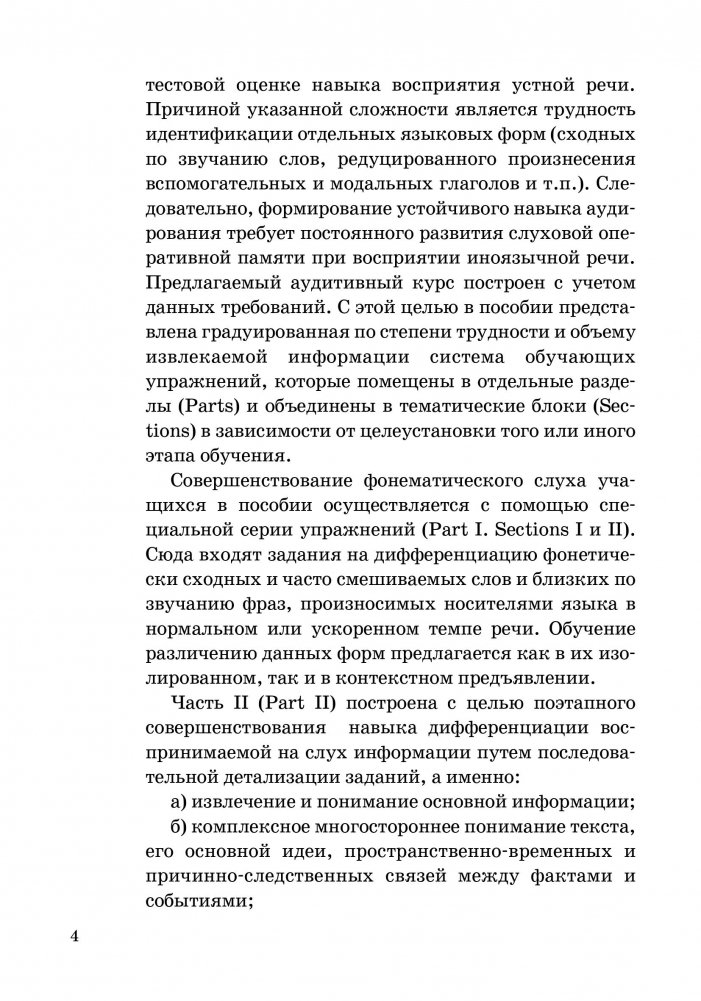 тестовой оценке навыка восприятия устной речи. Причиной указанной сложности является трудность идентификации отдельных языковых форм (сходных по звучанию слов, редуцированного произнесения вспомогательных и модальных глаголов и т.п.). Следовательно, формирование устойчивого навыка аудирования требует постоянного развития слуховой оперативной памяти при восприятии иноязычной речи. Предлагаемый аудитивный курс построен с учетом данных требований. С этой целью в пособии представлена градуированная по степени трудности и объему извлекаемой информации система обучающих упражнений, которые помещены в отдельные разделы (Parts) и объединены в тематические блоки (Sections) в зависимости от целеустановки того или иного этапа обучения.

Совершенствование фонематического слуха учащихся в пособии осуществляется с помощью специальной серии упражнений (Part I. Sections I и II). Сюда входят задания на дифференциацию фонетически сходных и часто смешиваемых слов и близких по звучанию фраз, произносимых носителями языка в нормальном или ускоренном темпе речи. Обучение различению данных форм предлагается как в их изолированном, так и в контекстном предъявлении.

Часть II (Part II) построена с целью поэтапного совершенствования навыка дифференциации воспринимаемой на слух информации путем последовательной детализации заданий, а именно:

а) извлечение и понимание основной информации;

б) комплексное многостороннее понимание текста, его основной идеи, пространственно-временных и причинно-следственных связей между фактами и событиями;

4